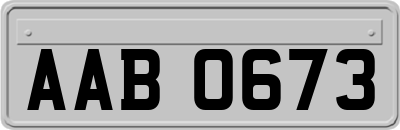 AAB 0673